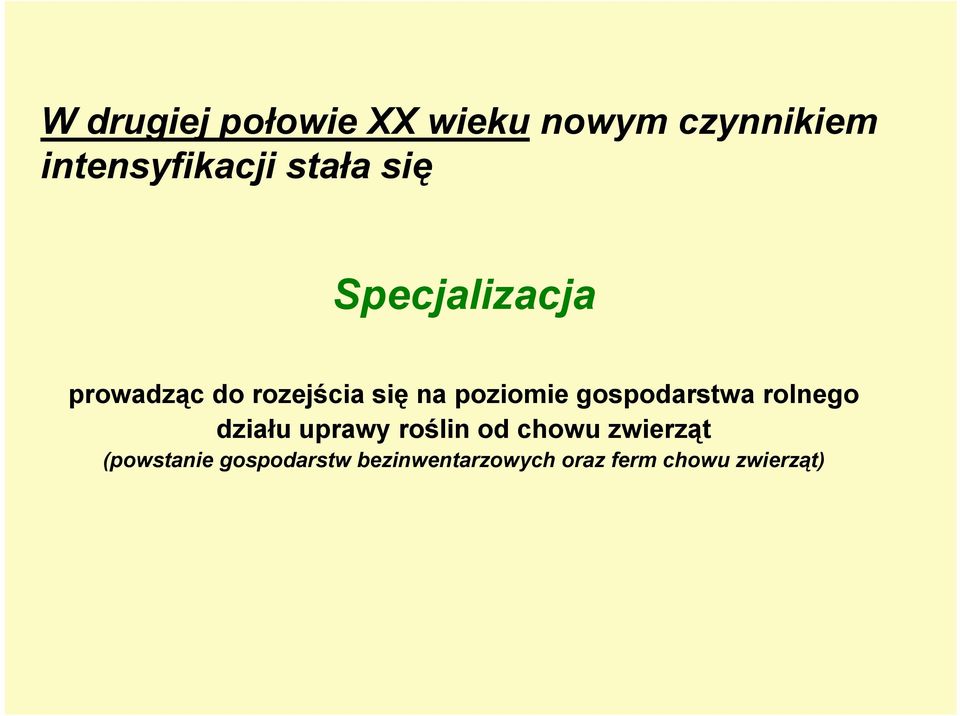 W drugiej połowie XX wieku nowym czynnikiem intensyfikacji stała się

Specjalizacja

prowadząc do rozejścia się na poziomie gospodarstwa rolnego działu uprawy roślin od chowu zwierząt
(powstanie gospodarstw bezinwentarzowych oraz ferm chowu zwierząt)